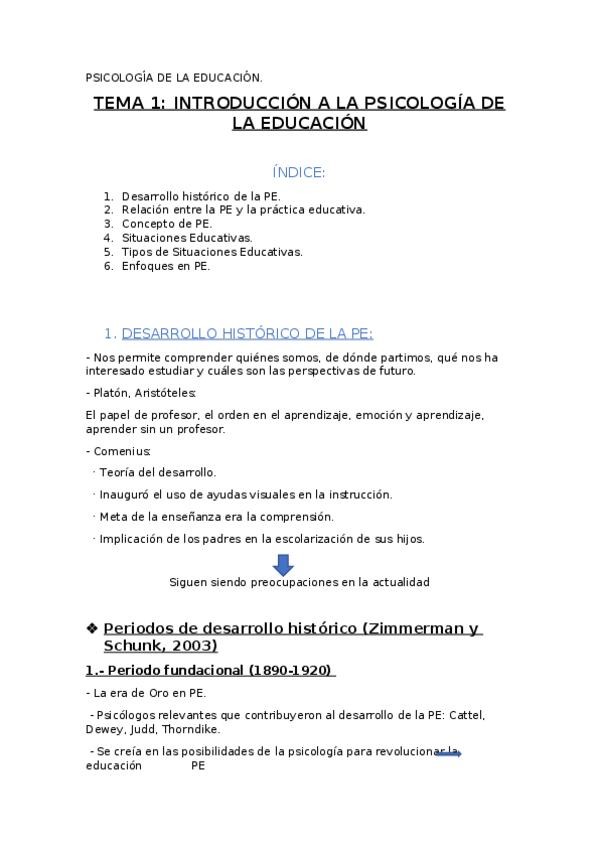 PSICOLOGÍA DE LA EDUCACIÓN.

TEMA 1: INTRODUCCIÓN A LA PSICOLOGÍA DE LA EDUCACIÓN

ÍNDICE:

1. Desarrollo histórico de la PE.
2. Relación entre la PE y la práctica educativa.
3. Concepto de PE.
4. Situaciones Educativas.
5. Tipos de Situaciones Educativas.
6. Enfoques en PE.

1. DESARROLLO HISTÓRICO DE LA PE:

- Nos permite comprender quiénes somos, de dónde partimos, qué nos ha interesado estudiar y cuáles son las perspectivas de futuro.

- Platón, Aristóteles:

El papel de profesor, el orden en el aprendizaje, emoción y aprendizaje, aprender sin un profesor.

- Comenius:

· Teoría del desarrollo.

· Inauguró el uso de ayudas visuales en la instrucción.

· Meta de la enseñanza era la comprensión.

· Implicación de los padres en la escolarización de sus hijos.

Siguen siendo preocupaciones en la actualidad

❖ Periodos de desarrollo histórico (Zimmerman y Schunk, 2003)

1.- Periodo fundacional (1890-1920)

- La era de Oro en PE.

- Psicólogos relevantes que contribuyeron al desarrollo de la PE: Cattel, Dewey, Judd, Thorndike.

- Se creía en las posibilidades de la psicología para revolucionar la educación PE